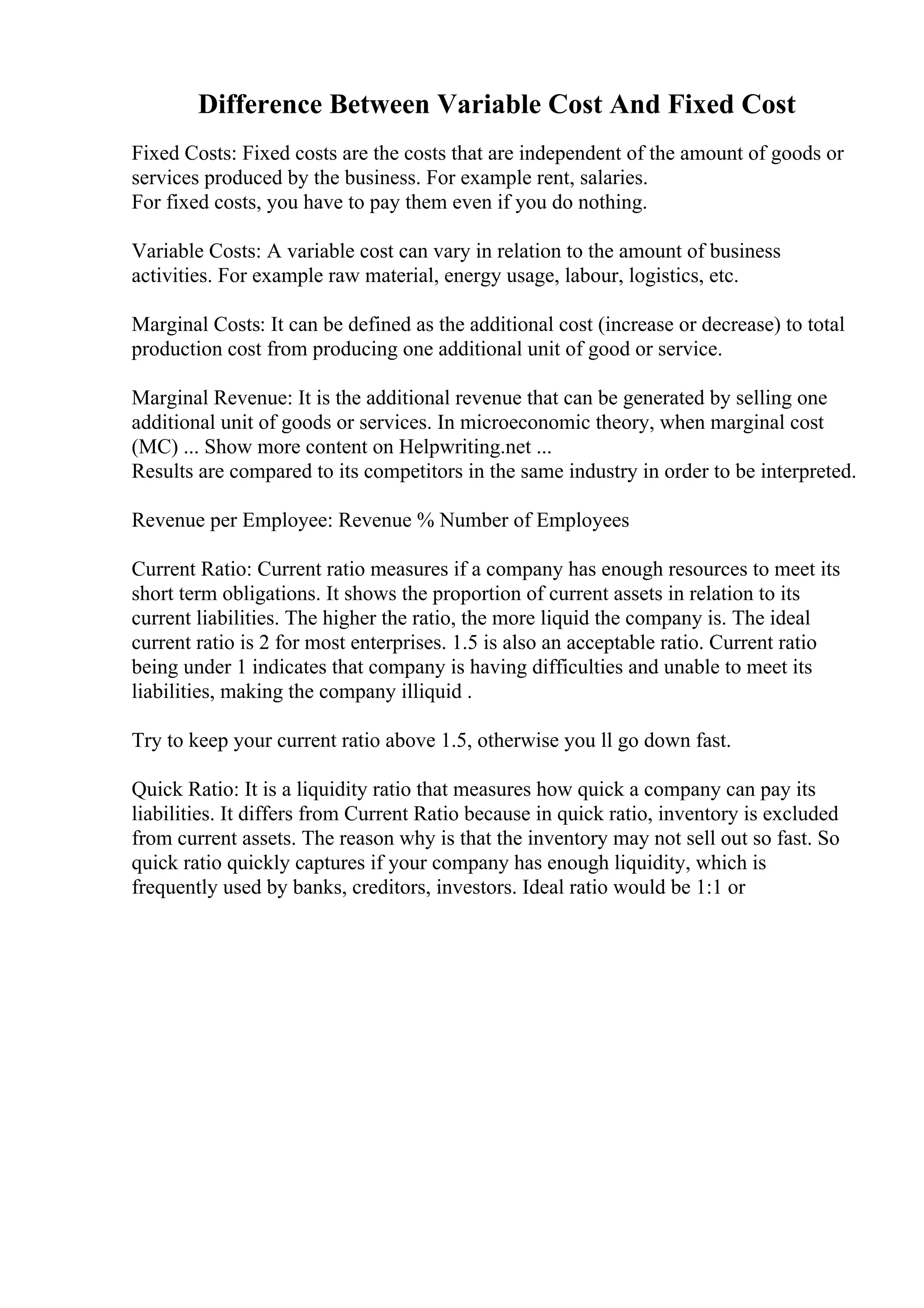 Difference Between Variable Cost And Fixed Cost

Fixed Costs: Fixed costs are the costs that are independent of the amount of goods or services produced by the business. For example rent, salaries.
For fixed costs, you have to pay them even if you do nothing.

Variable Costs: A variable cost can vary in relation to the amount of business activities. For example raw material, energy usage, labour, logistics, etc.

Marginal Costs: It can be defined as the additional cost (increase or decrease) to total production cost from producing one additional unit of good or service.

Marginal Revenue: It is the additional revenue that can be generated by selling one additional unit of goods or services. In microeconomic theory, when marginal cost (MC) ... Show more content on Helpwriting.net ...
Results are compared to its competitors in the same industry in order to be interpreted.

Revenue per Employee: Revenue % Number of Employees

Current Ratio: Current ratio measures if a company has enough resources to meet its short term obligations. It shows the proportion of current assets in relation to its current liabilities. The higher the ratio, the more liquid the company is. The ideal current ratio is 2 for most enterprises. 1.5 is also an acceptable ratio. Current ratio being under 1 indicates that company is having difficulties and unable to meet its liabilities, making the company illiquid .

Try to keep your current ratio above 1.5, otherwise you ll go down fast.

Quick Ratio: It is a liquidity ratio that measures how quick a company can pay its liabilities. It differs from Current Ratio because in quick ratio, inventory is excluded from current assets. The reason why is that the inventory may not sell out so fast. So quick ratio quickly captures if your company has enough liquidity, which is frequently used by banks, creditors, investors. Ideal ratio would be 1:1 or